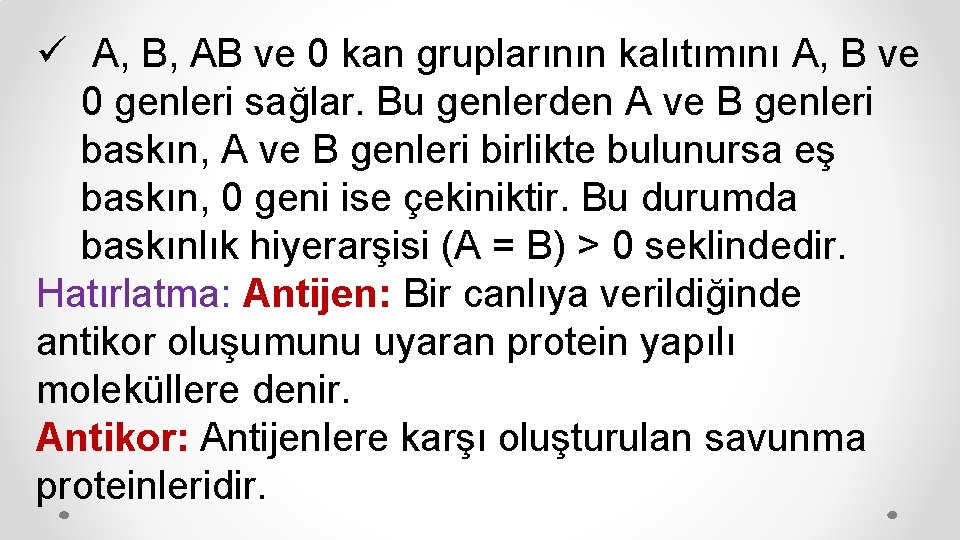 ✓ A, B, AB ve 0 kan gruplarının kalıtımını A, B ve 0 genleri sağlar. Bu genlerden A ve B genleri baskın, A ve B genleri birlikte bulunursa eş baskın, 0 geni ise çekiniktir. Bu durumda baskınlık hiyerarşisi (A = B) > 0 seklindedir.
Hatırlatma: Antijen: Bir canlıya verildiğinde antikor oluşumunu uyaran protein yapılı moleküllere denir.
Antikor: Antijenlere karşı oluşturulan savunma proteinleridir.